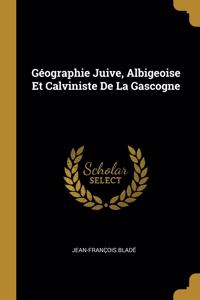 Géographie Juive, Albigeoise Et Calviniste De La Gascogne

Scholar
SELECT

JEAN-FRANÇOIS BLADÉ